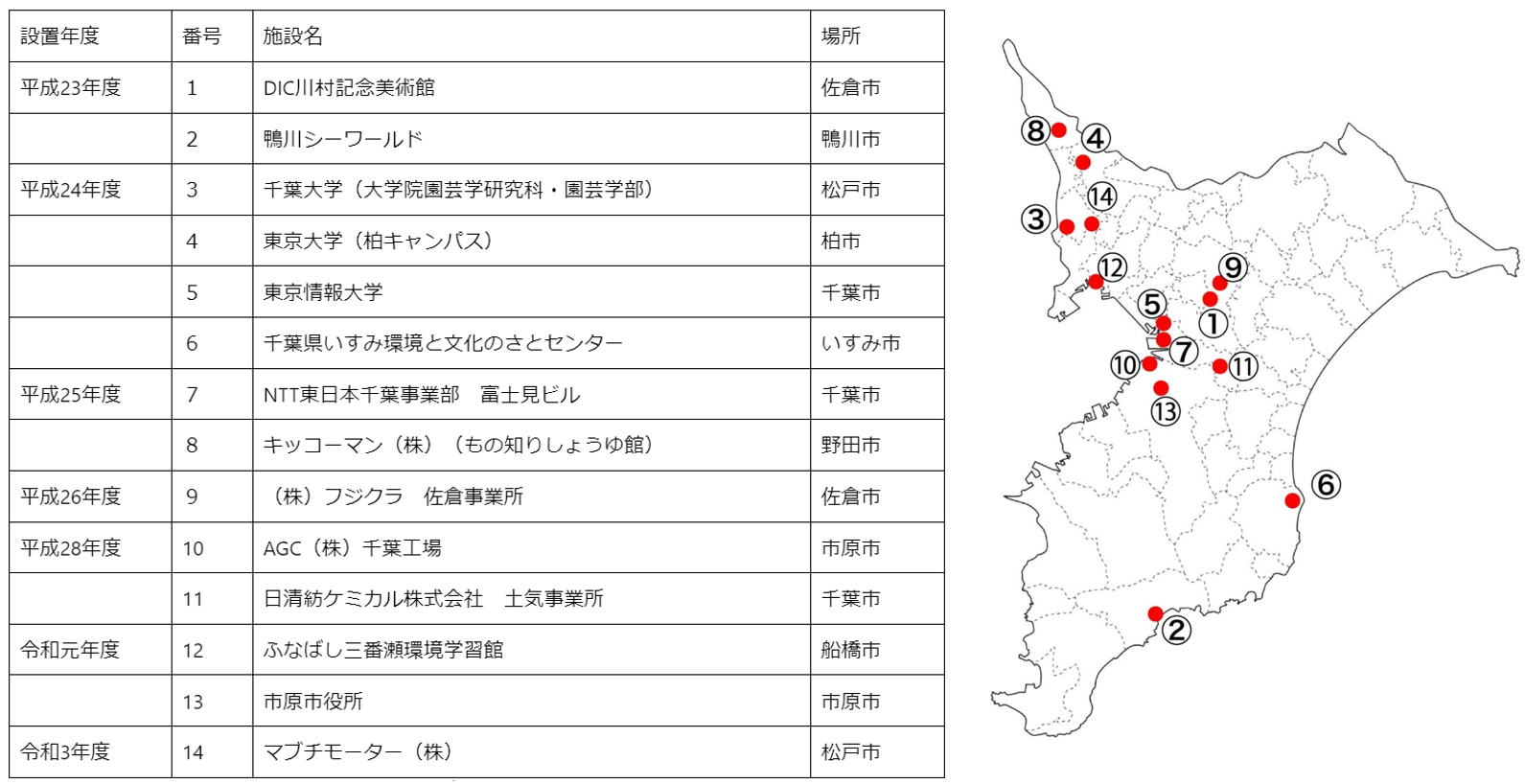 | 設置年度 | 番号 | 施設名 | 場所 |
|---|---|---|---|
| 平成23年度 | 1 | DIC川村記念美術館 | 佐倉市 |
| | 2 | 鴨川シーワールド | 鴨川市 |
| 平成24年度 | 3 | 千葉大学（大学院園芸学研究科・園芸学部） | 松戸市 |
| | 4 | 東京大学（柏キャンパス） | 柏市 |
| | 5 | 東京情報大学 | 千葉市 |
| | 6 | 千葉県いすみ環境と文化のさとセンター | いすみ市 |
| 平成25年度 | 7 | NTT東日本千葉事業部　富士見ビル | 千葉市 |
| | 8 | キッコーマン（株）（もの知りしょうゆ館） | 野田市 |
| 平成26年度 | 9 | （株）フジクラ　佐倉事業所 | 佐倉市 |
| 平成28年度 | 10 | AGC（株）千葉工場 | 市原市 |
| | 11 | 日清紡ケミカル株式会社　土気事業所 | 千葉市 |
| 令和元年度 | 12 | ふなばし三番瀬環境学習館 | 船橋市 |
| | 13 | 市原市役所 | 市原市 |
| 令和3年度 | 14 | マブチモーター（株） | 松戸市 |

⑧ ④ ⑭ ③ ⑫ ⑨ ⑤ ① ⑦ ⑩ ⑪ ⑬ ⑥ ②